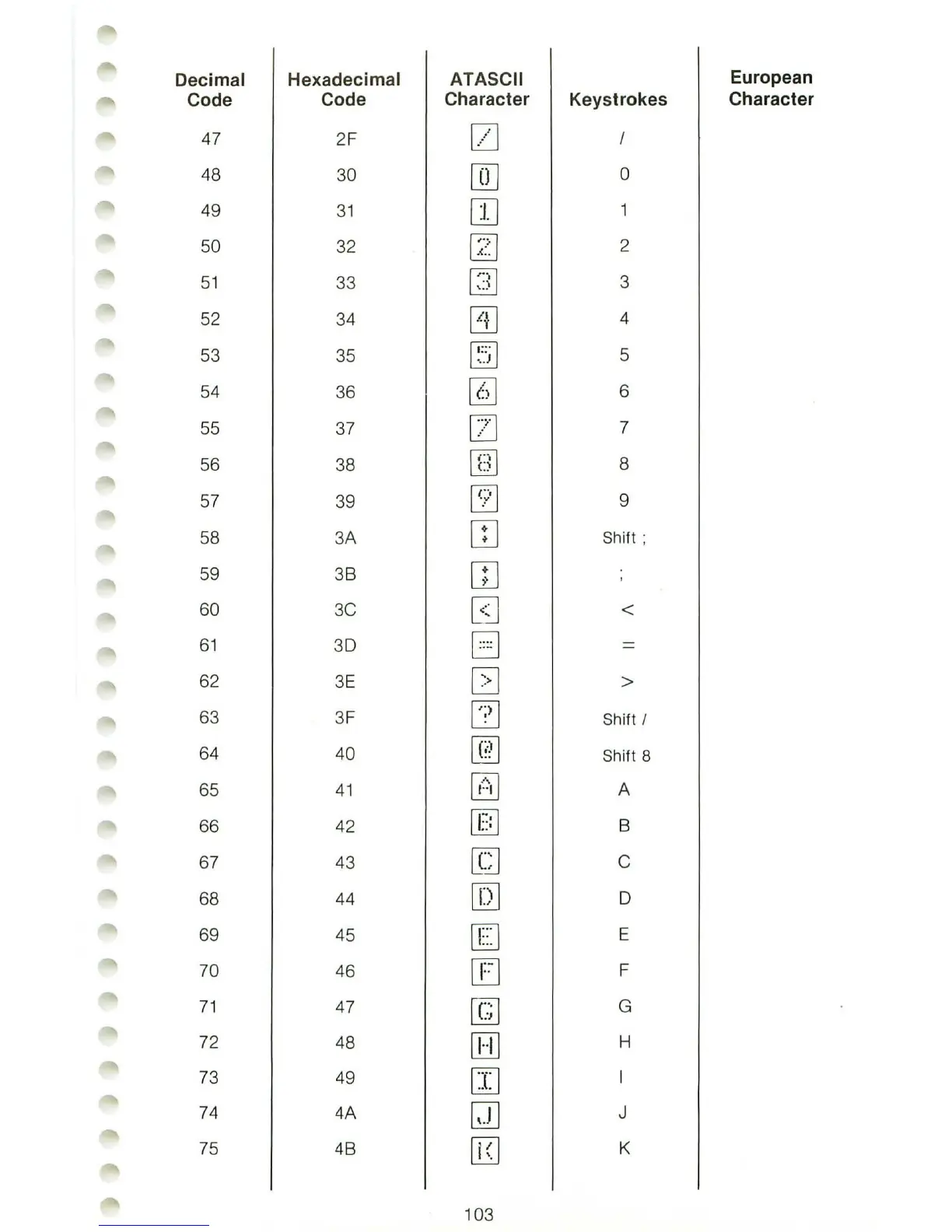 | Decimal Code | Hexadecimal Code | ATASCII Character | Keystrokes | European Character |
|---|---|---|---|---|
| 47 | 2F | / | / | |
| 48 | 30 | 0 | 0 | |
| 49 | 31 | 1 | 1 | |
| 50 | 32 | 2 | 2 | |
| 51 | 33 | 3 | 3 | |
| 52 | 34 | 4 | 4 | |
| 53 | 35 | 5 | 5 | |
| 54 | 36 | 6 | 6 | |
| 55 | 37 | 7 | 7 | |
| 56 | 38 | 8 | 8 | |
| 57 | 39 | 9 | 9 | |
| 58 | 3A | : | Shift ; | |
| 59 | 3B | ; | ; | |
| 60 | 3C | < | < | |
| 61 | 3D | = | = | |
| 62 | 3E | > | > | |
| 63 | 3F | ? | Shift / | |
| 64 | 40 | @ | Shift 8 | |
| 65 | 41 | A | A | |
| 66 | 42 | B | B | |
| 67 | 43 | C | C | |
| 68 | 44 | D | D | |
| 69 | 45 | E | E | |
| 70 | 46 | F | F | |
| 71 | 47 | G | G | |
| 72 | 48 | H | H | |
| 73 | 49 | I | I | |
| 74 | 4A | J | J | |
| 75 | 4B | K | K | |

103